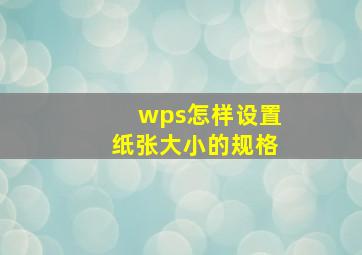 wps怎样设置纸张大小的规格